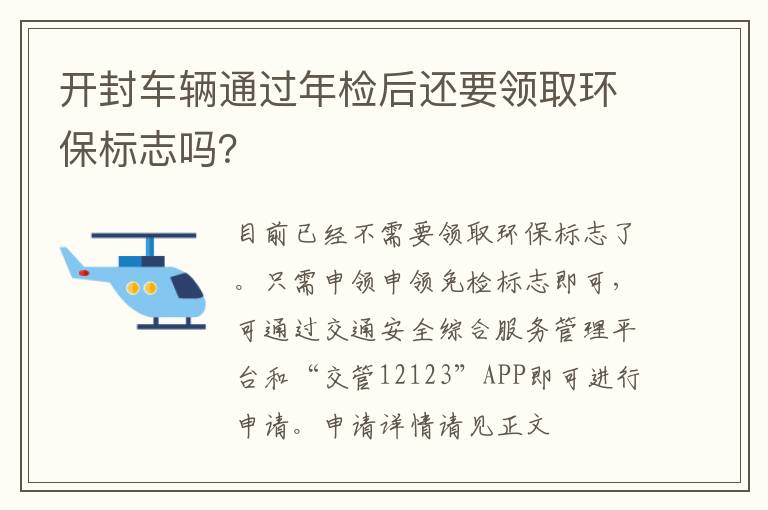 开封车辆通过年检后还要领取环保标志吗?

目前已经不需要领取环保标志了。只需申领申领免检标志即可，可通过交通安全综合服务管理平台和“交管12123”APP即可进行申请。申请详情请见正文